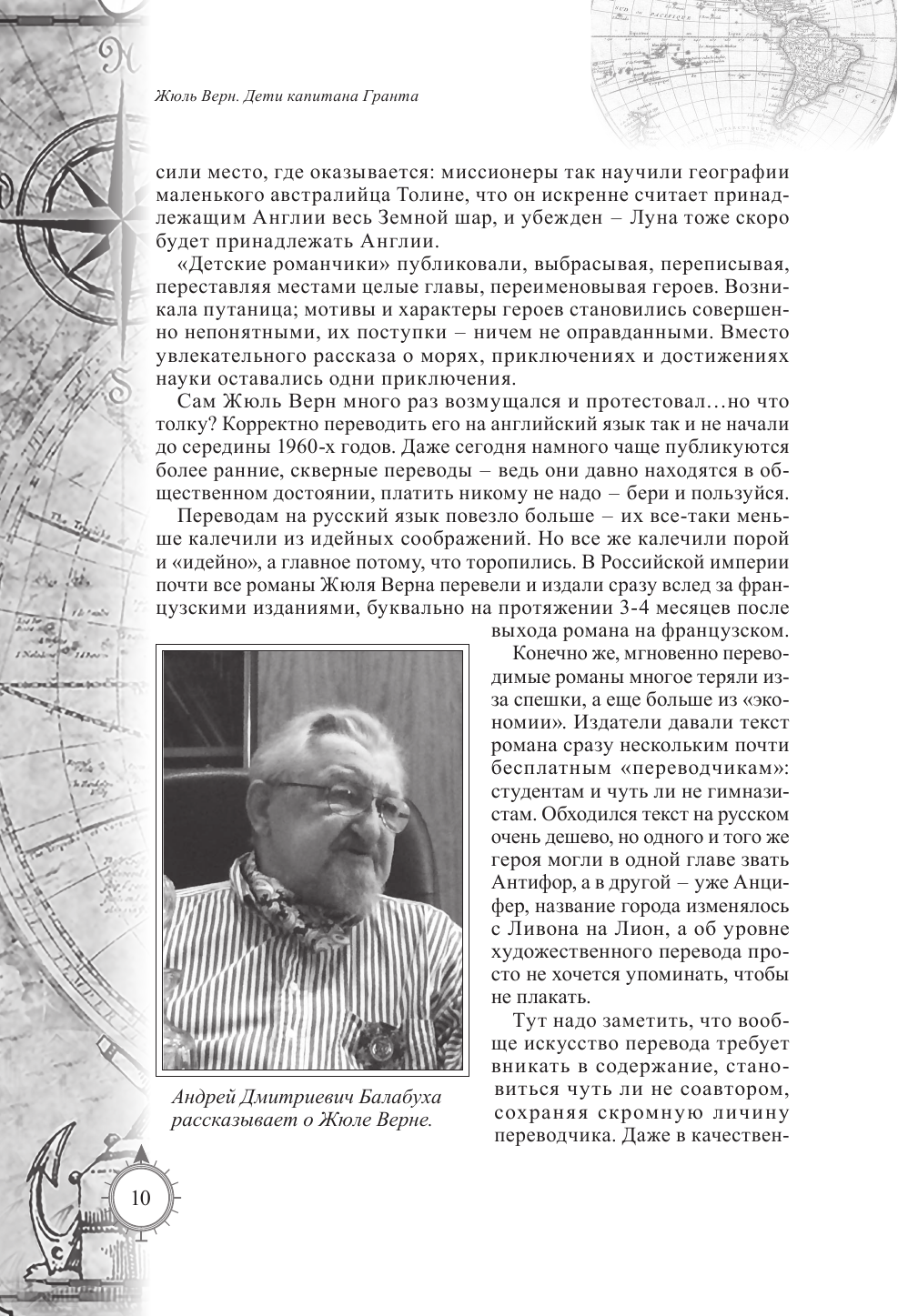 Жюль Верн. Дети капитана Гранта

сили место, где оказывается: миссионеры так научили географии маленького австралийца Толине, что он искренне считает принадлежащим Англии весь Земной шар, и убежден – Луна тоже скоро будет принадлежать Англии.

«Детские романчики» публиковали, выбрасывая, переписывая, переставляя местами целые главы, переименовывая героев. Возникала путаница; мотивы и характеры героев становились совершенно непонятными, их поступки – ничем не оправданными. Вместо увлекательного рассказа о морях, приключениях и достижениях науки оставались одни приключения.

Сам Жюль Верн много раз возмущался и протестовал…но что толку? Корректно переводить его на английский язык так и не начали до середины 1960-х годов. Даже сегодня намного чаще публикуются более ранние, скверные переводы – ведь они давно находятся в общественном достоянии, платить никому не надо – бери и пользуйся.

Переводам на русский язык повезло больше – их все-таки меньше калечили из идейных соображений. Но все же калечили порой и «идейно», а главное потому, что торопились. В Российской империи почти все романы Жюля Верна перевели и издали сразу вслед за французскими изданиями, буквально на протяжении 3-4 месяцев после выхода романа на французском.

Конечно же, мгновенно переводимые романы многое теряли из-за спешки, а еще больше из «экономии». Издатели давали текст романа сразу нескольким почти бесплатным «переводчикам»: студентам и чуть ли не гимназистам. Обходился текст на русском очень дешево, но одного и того же героя могли в одной главе звать Антифор, а в другой – уже Анцифер, название города изменялось с Ливона на Лион, а об уровне художественного перевода просто не хочется упоминать, чтобы не плакать.

Тут надо заметить, что вообще искусство перевода требует вникать в содержание, становиться чуть ли не соавтором, сохраняя скромную личину переводчика. Даже в качествен-

Андрей Дмитриевич Балабуха рассказывает о Жюле Верне.

10